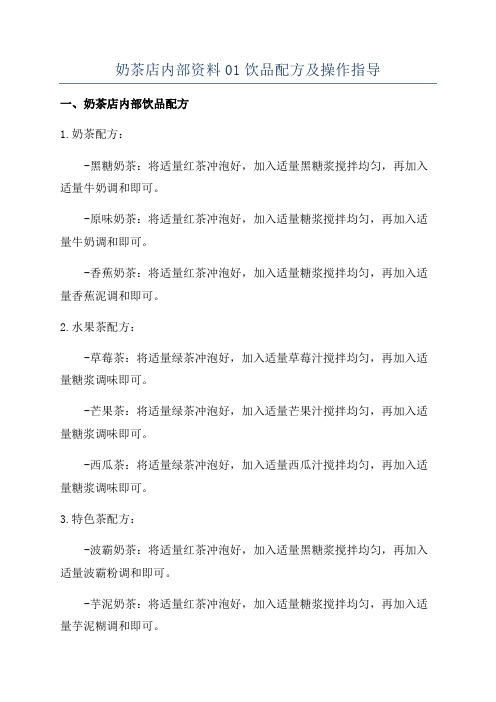 奶茶店内部资料01饮品配方及操作指导

一、奶茶店内部饮品配方

1.奶茶配方：

-黑糖奶茶：将适量红茶冲泡好，加入适量黑糖浆搅拌均匀，再加入适量牛奶调和即可。

-原味奶茶：将适量红茶冲泡好，加入适量糖浆搅拌均匀，再加入适量牛奶调和即可。

-香蕉奶茶：将适量红茶冲泡好，加入适量糖浆搅拌均匀，再加入适量香蕉泥调和即可。

2.水果茶配方：

-草莓茶：将适量绿茶冲泡好，加入适量草莓汁搅拌均匀，再加入适量糖浆调味即可。

-芒果茶：将适量绿茶冲泡好，加入适量芒果汁搅拌均匀，再加入适量糖浆调味即可。

-西瓜茶：将适量绿茶冲泡好，加入适量西瓜汁搅拌均匀，再加入适量糖浆调味即可。

3.特色茶配方：

-波霸奶茶：将适量红茶冲泡好，加入适量黑糖浆搅拌均匀，再加入适量波霸粉调和即可。

-芋泥奶茶：将适量红茶冲泡好，加入适量糖浆搅拌均匀，再加入适量芋泥糊调和即可。